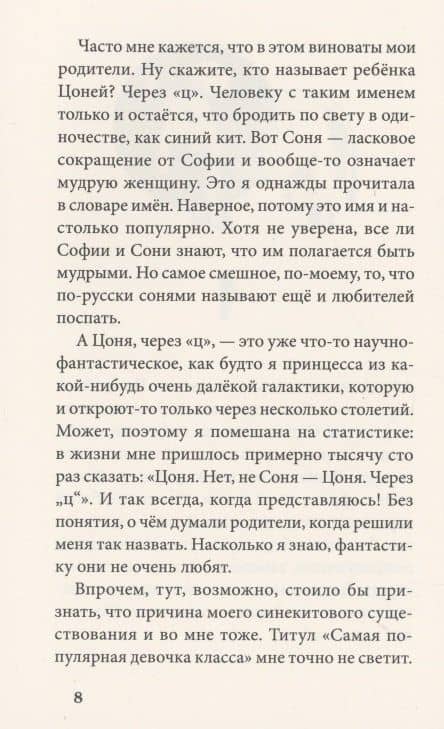 Часто мне кажется, что в этом виноваты мои родители. Ну скажите, кто называет ребёнка Цоней? Через «ц». Человеку с таким именем только и остаётся, что бродить по свету в одиночестве, как синий кит. Вот Соня — ласковое сокращение от Софии и вообще-то означает мудрую женщину. Это я однажды прочитала в словаре имён. Наверное, потому это имя и настолько популярно. Хотя не уверена, все ли Софии и Сони знают, что им полагается быть мудрыми. Но самое смешное, по-моему, то, что по-русски сонями называют ещё и любителей поспать.

А Цоня, через «ц», — это уже что-то научно-фантастическое, как будто я принцесса из какой-нибудь очень далёкой галактики, которую и откроют-то только через несколько столетий. Может, поэтому я помешана на статистике: в жизни мне пришлось примерно тысячу сто раз сказать: «Цоня. Нет, не Соня — Цоня. Через „ц“». И так всегда, когда представляюсь! Без понятия, о чём думали родители, когда решили меня так назвать. Насколько я знаю, фантастику они не очень любят.

Впрочем, тут, возможно, стоило бы признать, что причина моего синекитового существования и во мне тоже. Титул «Самая популярная девочка класса» мне точно не светит.

8